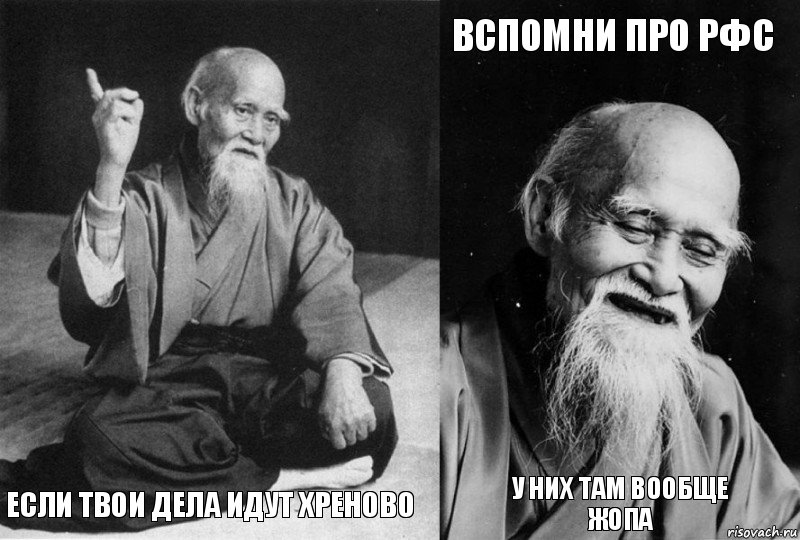 ЕСЛИ ТВОИ ДЕЛА ИДУТ ХРЕНОВО

ВСПОМНИ ПРО РФС

У НИХ ТАМ ВООБЩЕ ЖОПА

risovach.ru